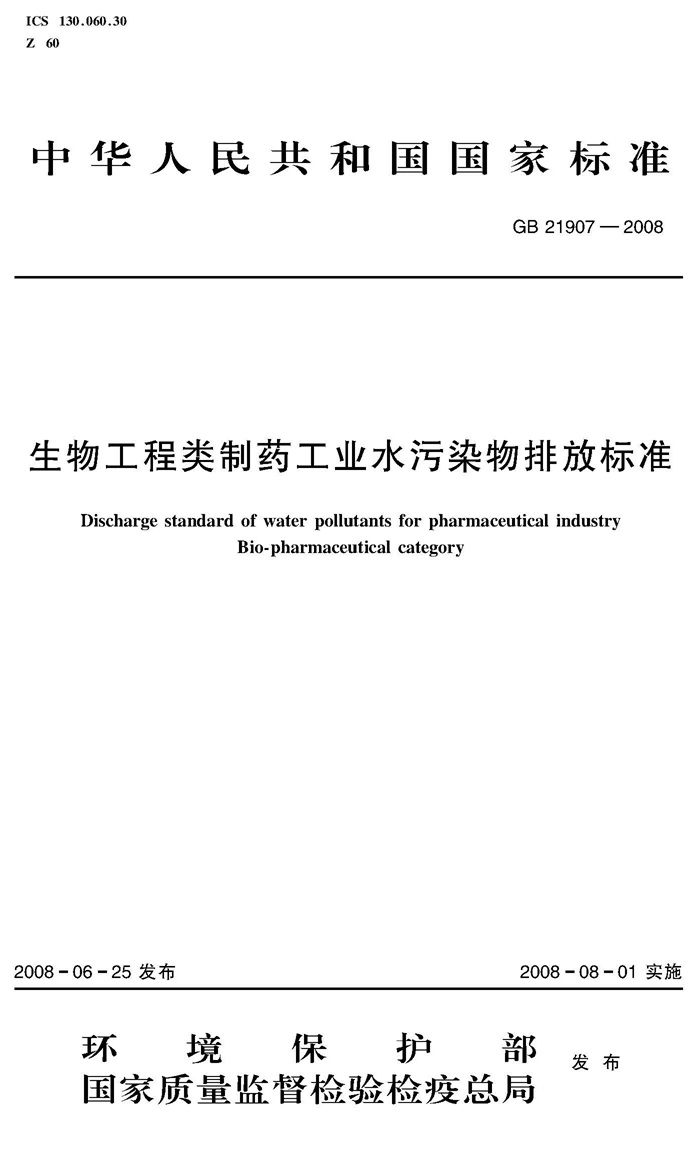 ICS 130.060.30
Z 60

中华人民共和国国家标准

GB 21907—2008

生物工程类制药工业水污染物排放标准

Discharge standard of water pollutants for pharmaceutical industry
Bio-pharmaceutical category

2008-06-25 发布

2008-08-01 实施

环境保护部
国家质量监督检验检疫总局
发布